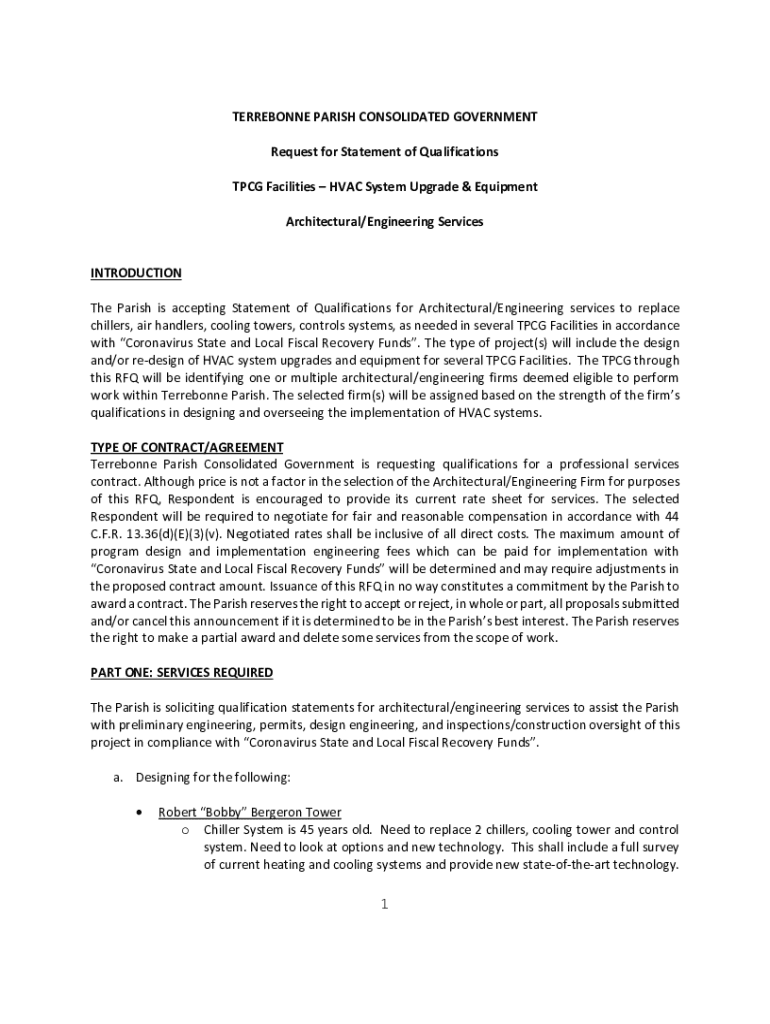 TERREBONNE PARISH CONSOLIDATED GOVERNMENT

Request for Statement of Qualifications

TPCG Facilities – HVAC System Upgrade & Equipment

Architectural/Engineering Services

INTRODUCTION

The Parish is accepting Statement of Qualifications for Architectural/Engineering services to replace chillers, air handlers, cooling towers, controls systems, as needed in several TPCG Facilities in accordance with "Coronavirus State and Local Fiscal Recovery Funds". The type of project(s) will include the design and/or re-design of HVAC system upgrades and equipment for several TPCG Facilities. The TPCG through this RFQ will be identifying one or multiple architectural/engineering firms deemed eligible to perform work within Terrebonne Parish. The selected firm(s) will be assigned based on the strength of the firm's qualifications in designing and overseeing the implementation of HVAC systems.

TYPE OF CONTRACT/AGREEMENT
Terrebonne Parish Consolidated Government is requesting qualifications for a professional services contract. Although price is not a factor in the selection of the Architectural/Engineering Firm for purposes of this RFQ, Respondent is encouraged to provide its current rate sheet for services. The selected Respondent will be required to negotiate for fair and reasonable compensation in accordance with 44 C.F.R. 13.36(d)(E)(3)(v). Negotiated rates shall be inclusive of all direct costs. The maximum amount of program design and implementation engineering fees which can be paid for implementation with "Coronavirus State and Local Fiscal Recovery Funds" will be determined and may require adjustments in the proposed contract amount. Issuance of this RFQ in no way constitutes a commitment by the Parish to award a contract. The Parish reserves the right to accept or reject, in whole or part, all proposals submitted and/or cancel this announcement if it is determined to be in the Parish's best interest. The Parish reserves the right to make a partial award and delete some services from the scope of work.

PART ONE: SERVICES REQUIRED

The Parish is soliciting qualification statements for architectural/engineering services to assist the Parish with preliminary engineering, permits, design engineering, and inspections/construction oversight of this project in compliance with "Coronavirus State and Local Fiscal Recovery Funds".

a. Designing for the following:

• Robert "Bobby" Bergeron Tower
o Chiller System is 45 years old. Need to replace 2 chillers, cooling tower and control system. Need to look at options and new technology. This shall include a full survey of current heating and cooling systems and provide new state-of-the-art technology.

1